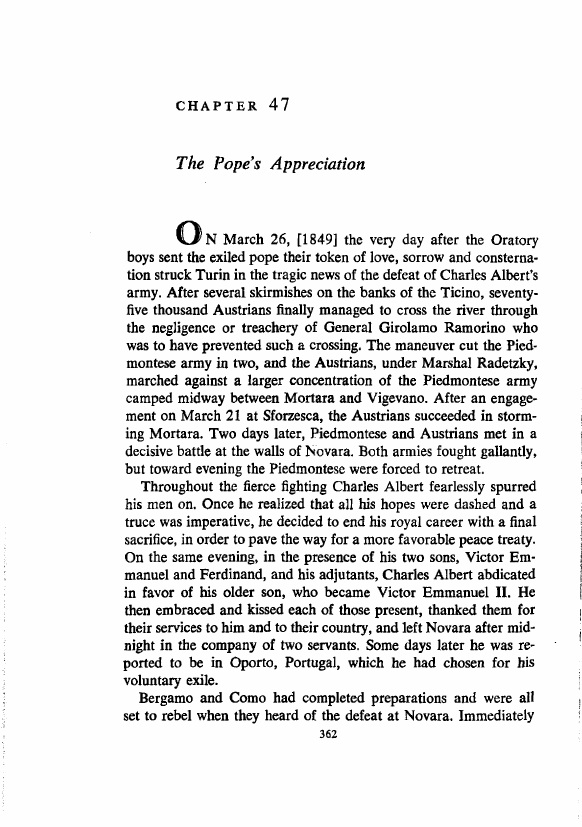 CHAPTER 47

The Pope's Appreciation

ON March 26, [1849] the very day after the Oratory boys sent the exiled pope their token of love, sorrow and consternation struck Turin in the tragic news of the defeat of Charles Albert's army. After several skirmishes on the banks of the Ticino, seventy-five thousand Austrians finally managed to cross the river through the negligence or treachery of General Girolamo Ramorino who was to have prevented such a crossing. The maneuver cut the Piedmontese army in two, and the Austrians, under Marshal Radetzky, marched against a larger concentration of the Piedmontese army camped midway between Mortara and Vigevano. After an engagement on March 21 at Sforzesca, the Austrians succeeded in storming Mortara. Two days later, Piedmontese and Austrians met in a decisive battle at the walls of Novara. Both armies fought gallantly, but toward evening the Piedmontese were forced to retreat.

Throughout the fierce fighting Charles Albert fearlessly spurred his men on. Once he realized that all his hopes were dashed and a truce was imperative, he decided to end his royal career with a final sacrifice, in order to pave the way for a more favorable peace treaty. On the same evening, in the presence of his two sons, Victor Emmanuel and Ferdinand, and his adjutants, Charles Albert abdicated in favor of his older son, who became Victor Emmanuel II. He then embraced and kissed each of those present, thanked them for their services to him and to their country, and left Novara after midnight in the company of two servants. Some days later he was reported to be in Oporto, Portugal, which he had chosen for his voluntary exile.

Bergamo and Como had completed preparations and were all set to rebel when they heard of the defeat at Novara. Immediately

362